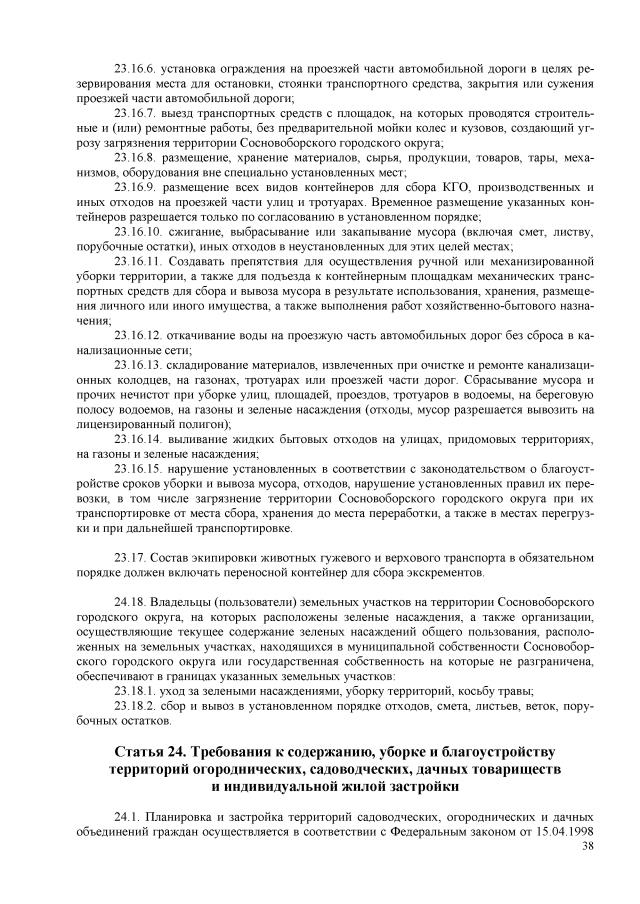 23.16.6. установка ограждения на проезжей части автомобильной дороги в целях резервирования места для остановки, стоянки транспортного средства, закрытия или сужения проезжей части автомобильной дороги;

23.16.7. выезд транспортных средств с площадок, на которых проводятся строительные и (или) ремонтные работы, без предварительной мойки колес и кузовов, создающий угрозу загрязнения территории Сосновоборского городского округа;

23.16.8. размещение, хранение материалов, сырья, продукции, товаров, тары, механизмов, оборудования вне специально установленных мест;

23.16.9. размещение всех видов контейнеров для сбора КГО, производственных и иных отходов на проезжей части улиц и тротуарах. Временное размещение указанных контейнеров разрешается только по согласованию в установленном порядке;

23.16.10. сжигание, выбрасывание или закапывание мусора (включая смет, листву, порубочные остатки), иных отходов в неустановленных для этих целей местах;

23.16.11. Создавать препятствия для осуществления ручной или механизированной уборки территории, а также для подъезда к контейнерным площадкам механических транспортных средств для сбора и вывоза мусора в результате использования, хранения, размещения личного или иного имущества, а также выполнения работ хозяйственно-бытового назначения;

23.16.12. откачивание воды на проезжую часть автомобильных дорог без сброса в канализационные сети;

23.16.13. складирование материалов, извлеченных при очистке и ремонте канализационных колодцев, на газонах, тротуарах или проезжей части дорог. Сбрасывание мусора и прочих нечистот при уборке улиц, площадей, проездов, тротуаров в водоемы, на береговую полосу водоемов, на газоны и зеленые насаждения (отходы, мусор разрешается вывозить на лицензированный полигон);

23.16.14. выливание жидких бытовых отходов на улицах, придомовых территориях, на газоны и зеленые насаждения;

23.16.15. нарушение установленных в соответствии с законодательством о благоустройстве сроков уборки и вывоза мусора, отходов, нарушение установленных правил их перевозки, в том числе загрязнение территории Сосновоборского городского округа при их транспортировке от места сбора, хранения до места переработки, а также в местах перегрузки и при дальнейшей транспортировке.

23.17. Состав экипировки животных гужевого и верхового транспорта в обязательном порядке должен включать переносной контейнер для сбора экскрементов.

24.18. Владельцы (пользователи) земельных участков на территории Сосновоборского городского округа, на которых расположены зеленые насаждения, а также организации, осуществляющие текущее содержание зеленых насаждений общего пользования, расположенных на земельных участках, находящихся в муниципальной собственности Сосновоборского городского округа или государственная собственность на которые не разграничена, обеспечивают в границах указанных земельных участков:

23.18.1. уход за зелеными насаждениями, уборку территорий, косьбу травы;

23.18.2. сбор и вывоз в установленном порядке отходов, смета, листьев, веток, порубочных остатков.

Статья 24. Требования к содержанию, уборке и благоустройству территорий огороднических, садоводческих, дачных товариществ и индивидуальной жилой застройки

24.1. Планировка и застройка территорий садоводческих, огороднических и дачных объединений граждан осуществляется в соответствии с Федеральным законом от 15.04.1998

38